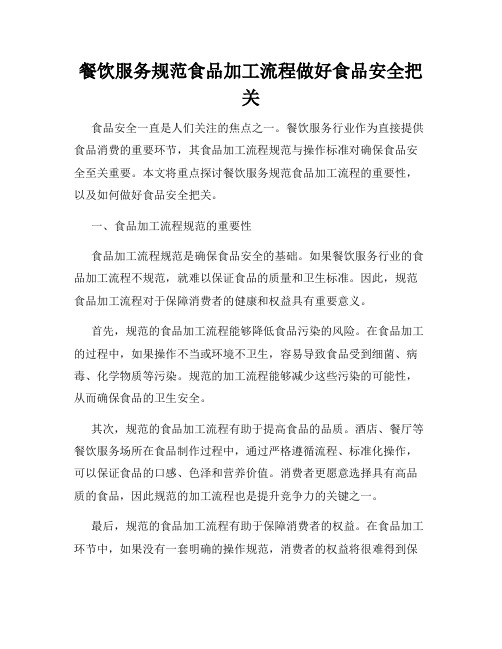 餐饮服务规范食品加工流程做好食品安全把关

食品安全一直是人们关注的焦点之一。餐饮服务行业作为直接提供食品消费的重要环节，其食品加工流程规范与操作标准对确保食品安全至关重要。本文将重点探讨餐饮服务规范食品加工流程的重要性，以及如何做好食品安全把关。

一、食品加工流程规范的重要性

食品加工流程规范是确保食品安全的基础。如果餐饮服务行业的食品加工流程不规范，就难以保证食品的质量和卫生标准。因此，规范食品加工流程对于保障消费者的健康和权益具有重要意义。

首先，规范的食品加工流程能够降低食品污染的风险。在食品加工的过程中，如果操作不当或环境不卫生，容易导致食品受到细菌、病毒、化学物质等污染。规范的加工流程能够减少这些污染的可能性，从而确保食品的卫生安全。

其次，规范的食品加工流程有助于提高食品的品质。酒店、餐厅等餐饮服务场所在食品制作过程中，通过严格遵循流程、标准化操作，可以保证食品的口感、色泽和营养价值。消费者更愿意选择具有高品质的食品，因此规范的加工流程也是提升竞争力的关键之一。

最后，规范的食品加工流程有助于保障消费者的权益。在食品加工环节中，如果没有一套明确的操作规范，消费者的权益将很难得到保